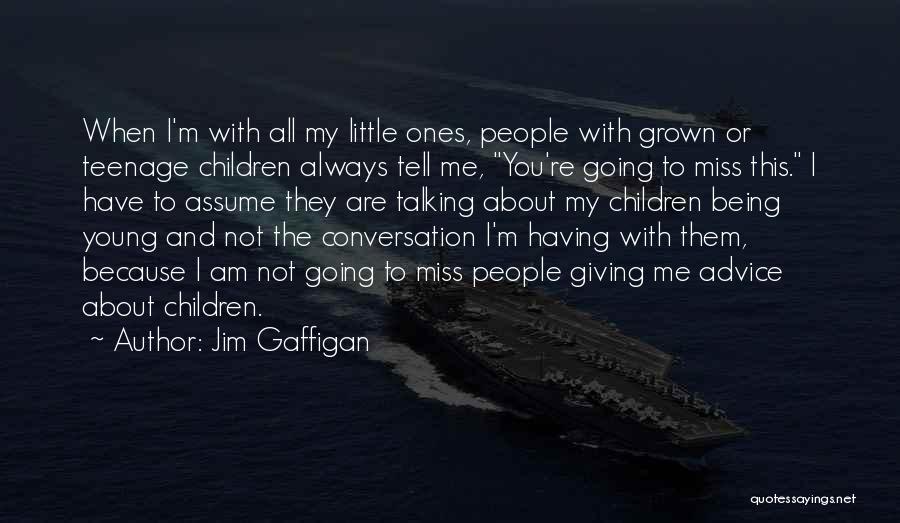 When I'm with all my little ones, people with grown or teenage children always tell me, "You're going to miss this." I have to assume they are talking about my children being young and not the conversation I'm having with them, because I am not going to miss people giving me advice about children.

~ Author: Jim Gaffigan

quotessayings.net